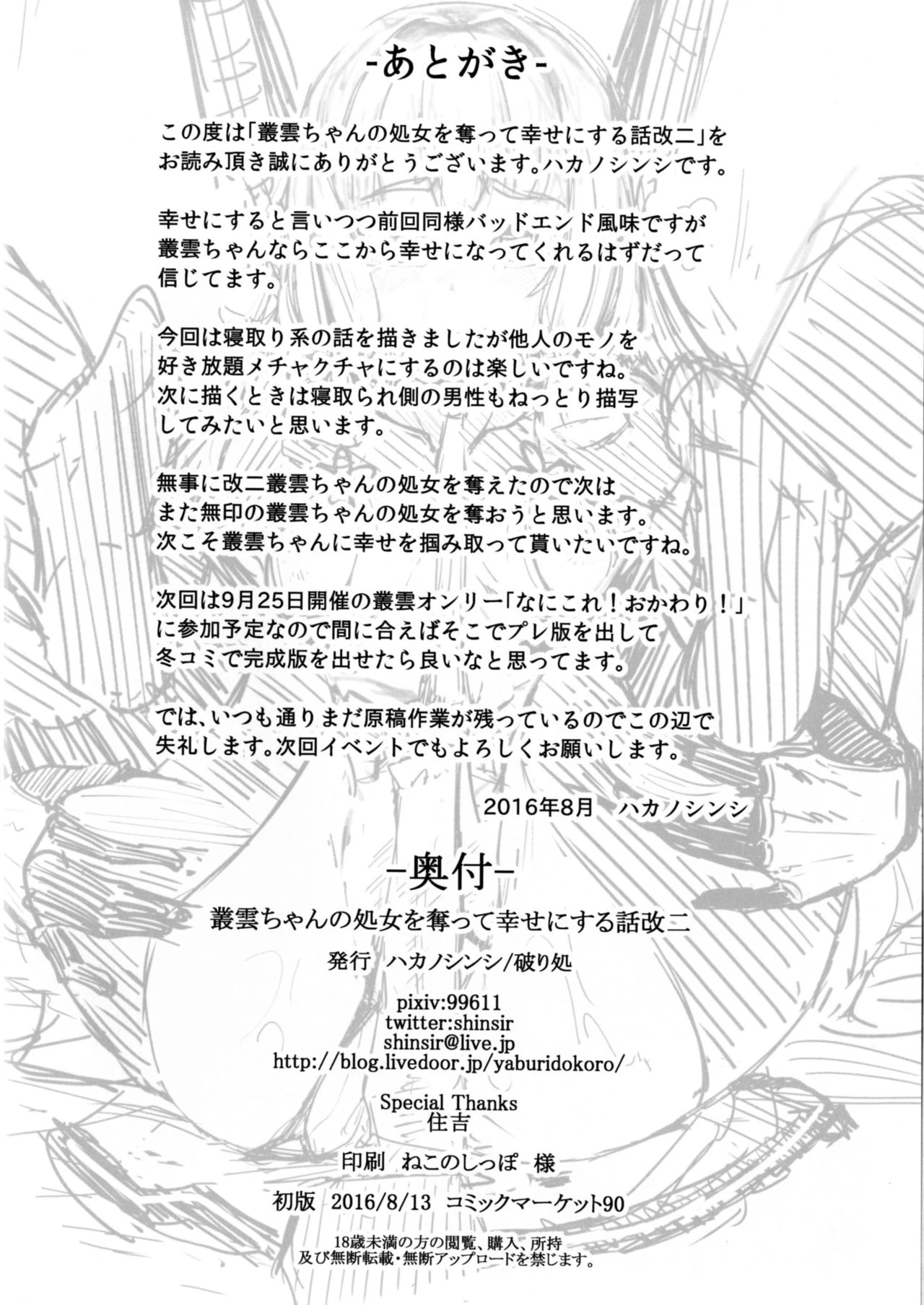 -あとがき-

この度は「叢雲ちゃんの処女を奪って幸せにする話改二」をお読み頂き誠にありがとうございます。ハカノシンシです。

幸せにすると言いつつ前回同様バッドエンド風味ですが叢雲ちゃんならここから幸せになってくれるはずだって信じてます。

今回は寝取り系の話を描きましたが他人のモノを好き放題メチャクチャにするのは楽しいですね。次に描くときは寝取られ側の男性もねっとり描写してみたいと思います。

無事に改二叢雲ちゃんの処女を奪えたので次はまた無印の叢雲ちゃんの処女を奪おうと思います。次こそ叢雲ちゃんに幸せを掴み取って貰いたいですね。

次回は9月25日開催の叢雲オンリー「なにこれ!おかわり!」に参加予定なので間に合えばそこでプレ版を出して冬コミで完成版を出せたら良いなと思ってます。

では、いつも通りまだ原稿作業が残っているのでこの辺で失礼します。次回イベントでもよろしくお願いします。

2016年8月 ハカノシンシ

-奥付-

叢雲ちゃんの処女を奪って幸せにする話改二

発行 ハカノシンシ/破り処

pixiv:99611
twitter:shinsir
shinsir@live.jp
http://blog.livedoor.jp/yaburidokoro/

Special Thanks
住吉

印刷 ねこのしっぽ 様

初版 2016/8/13 コミックマーケット90

18歳未満の方の閲覧、購入、所持
及び無断転載・無断アップロードを禁じます。